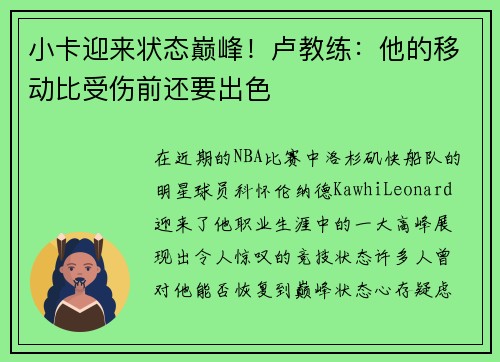 小卡迎来状态巅峰！卢教练：他的移动比受伤前还要出色

在近期的NBA比赛中洛杉矶快船队的明星球员科怀伦纳德KawhiLeonard迎来了他职业生涯中的一大高峰展现出令人惊叹的竞技状态许多人曾对他能否恢复到巅峰状态心存疑虑